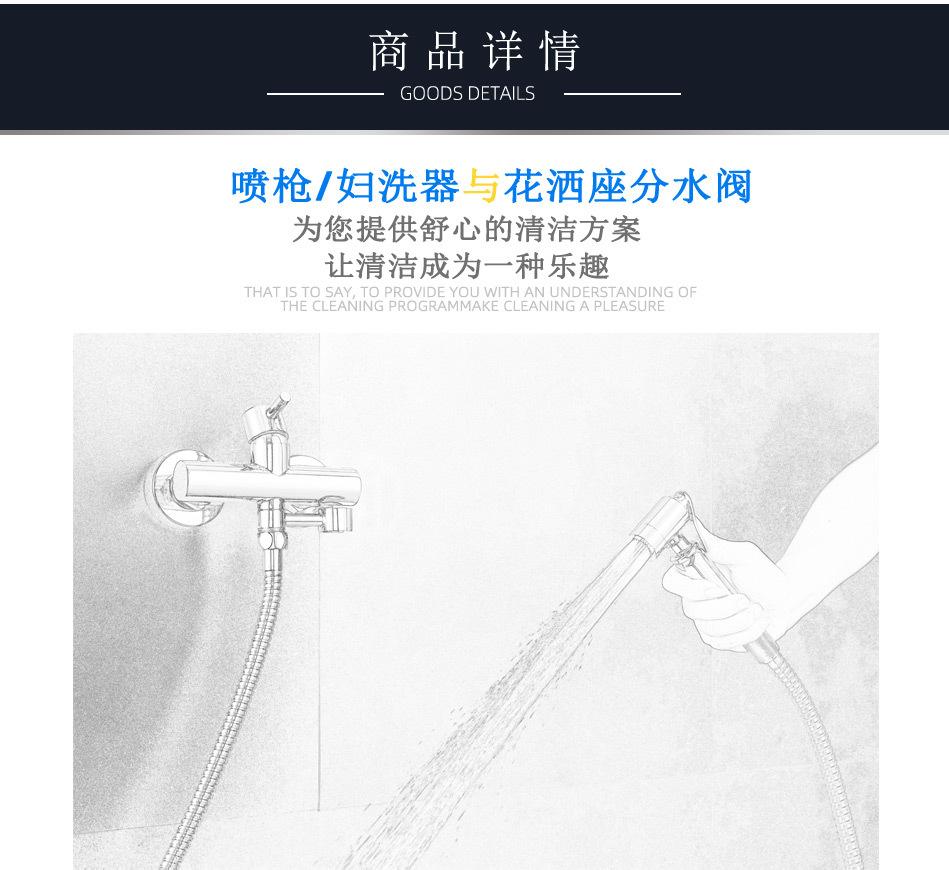 商品详情

GOODS DETAILS

喷枪/妇洗器与花洒座分水阀

为您提供舒心的清洁方案

让清洁成为一种乐趣

THAT IS TO SAY, TO PROVIDE YOU WITH AN UNDERSTANDING OF THE CLEANING PROGRAMMAKE CLEANING A PLEASURE